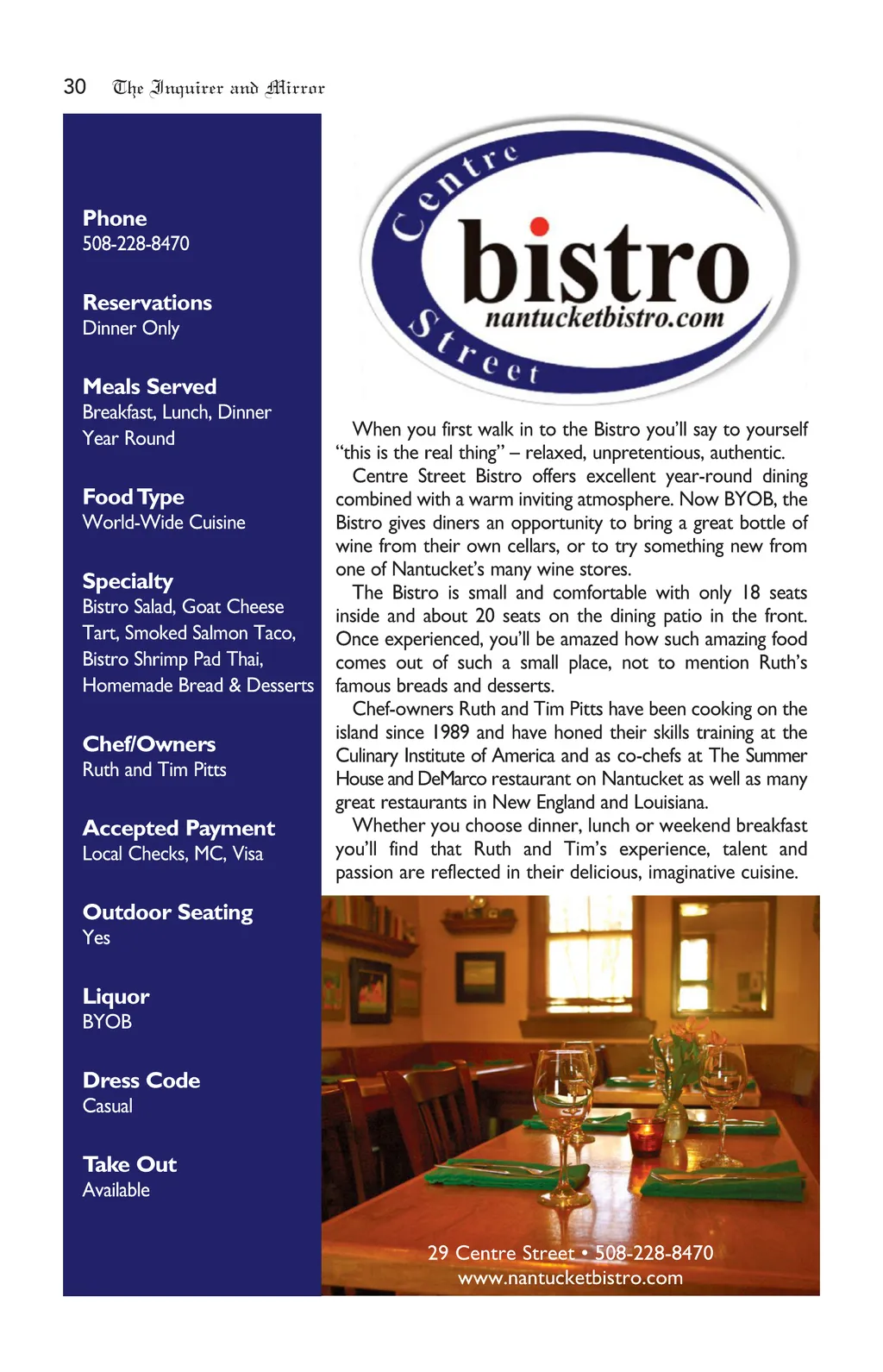 30 The Inquirer and Mirror

Phone
508-228-8470

Reservations
Dinner Only

Meals Served
Breakfast, Lunch, Dinner
Year Round

Food Type
World-Wide Cuisine

Specialty
Bistro Salad, Goat Cheese Tart, Smoked Salmon Taco, Bistro Shrimp Pad Thai, Homemade Bread & Desserts

Chef/Owners
Ruth and Tim Pitts

Accepted Payment
Local Checks, MC, Visa

Outdoor Seating
Yes

Liquor
BYOB

Dress Code
Casual

Take Out
Available

Centre Street bistro nantucketbistro.com

When you first walk in to the Bistro you'll say to yourself "this is the real thing" – relaxed, unpretentious, authentic.

Centre Street Bistro offers excellent year-round dining combined with a warm inviting atmosphere. Now BYOB, the Bistro gives diners an opportunity to bring a great bottle of wine from their own cellars, or to try something new from one of Nantucket's many wine stores.

The Bistro is small and comfortable with only 18 seats inside and about 20 seats on the dining patio in the front. Once experienced, you'll be amazed how such amazing food comes out of such a small place, not to mention Ruth's famous breads and desserts.

Chef-owners Ruth and Tim Pitts have been cooking on the island since 1989 and have honed their skills training at the Culinary Institute of America and as co-chefs at The Summer House and DeMarco restaurant on Nantucket as well as many great restaurants in New England and Louisiana.

Whether you choose dinner, lunch or weekend breakfast you'll find that Ruth and Tim's experience, talent and passion are reflected in their delicious, imaginative cuisine.

29 Centre Street • 508-228-8470
www.nantucketbistro.com